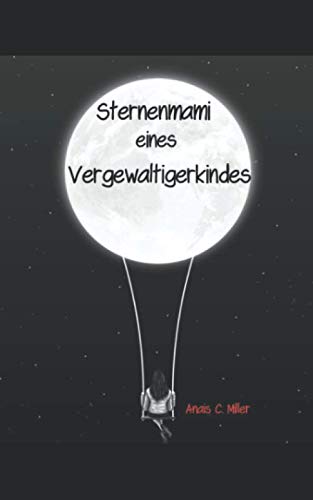 Sternenmami
eines
Vergewaltigerkindes

Anais C. Miller